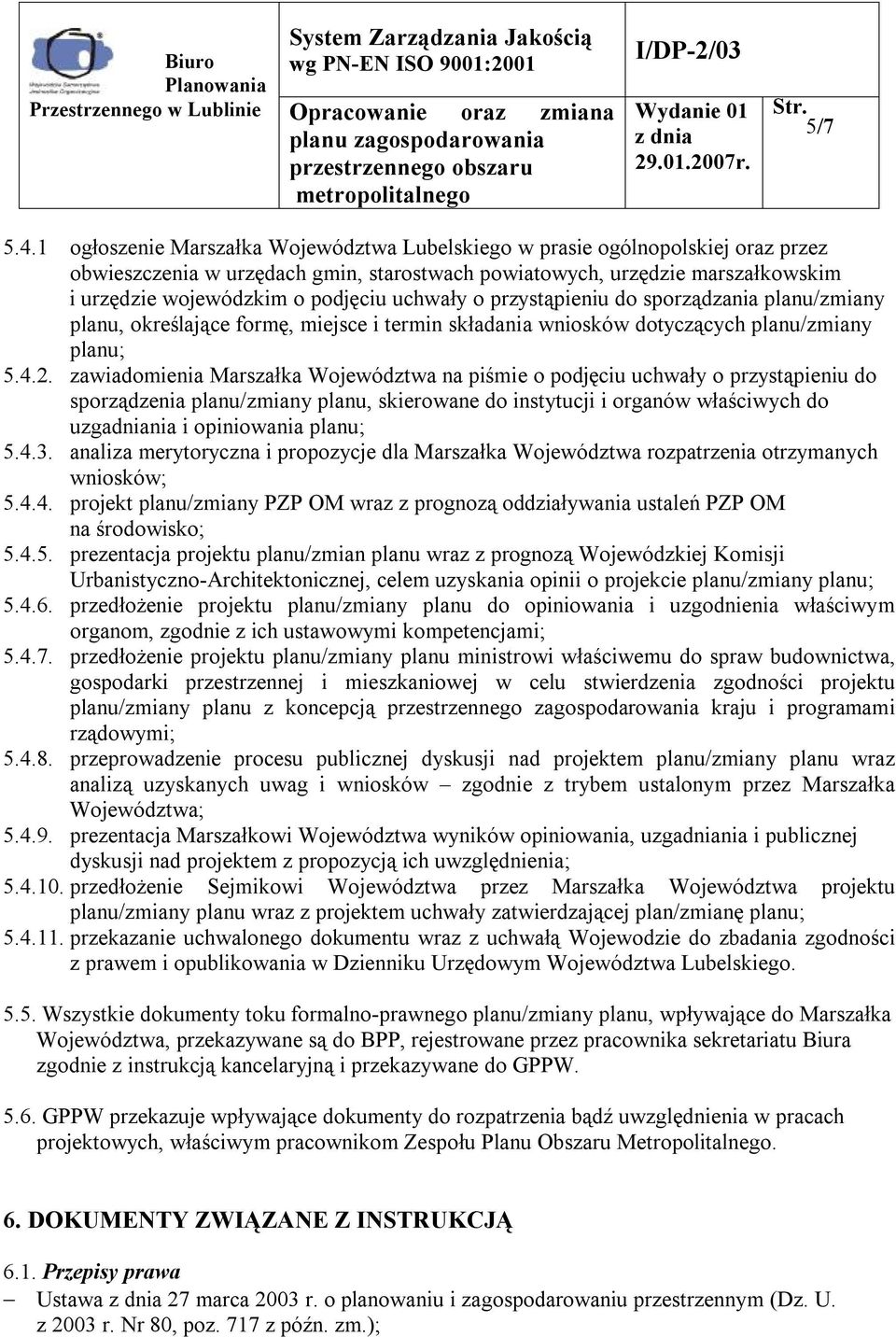 | Biuro Planowania Przestrzennego w Lublinie | System Zarządzania Jakością wg PN-EN ISO 9001:2001 | I/DP-2/03 | |
|---|---|---|---|
| | Opracowanie oraz zmiana planu zagospodarowania przestrzennego obszaru metropolitalnego | Wydanie 01 z dnia 29.01.2007r. | Str. 5/7 |

5.4.1 ogłoszenie Marszałka Województwa Lubelskiego w prasie ogólnopolskiej oraz przez obwieszczenia w urzędach gmin, starostwach powiatowych, urzędzie marszałkowskim i urzędzie wojewódzkim o podjęciu uchwały o przystąpieniu do sporządzania planu/zmiany planu, określające formę, miejsce i termin składania wniosków dotyczących planu/zmiany planu;

5.4.2. zawiadomienia Marszałka Województwa na piśmie o podjęciu uchwały o przystąpieniu do sporządzenia planu/zmiany planu, skierowane do instytucji i organów właściwych do uzgadniania i opiniowania planu;

5.4.3. analiza merytoryczna i propozycje dla Marszałka Województwa rozpatrzenia otrzymanych wniosków;

5.4.4. projekt planu/zmiany PZP OM wraz z prognozą oddziaływania ustaleń PZP OM na środowisko;

5.4.5. prezentacja projektu planu/zmian planu wraz z prognozą Wojewódzkiej Komisji Urbanistyczno-Architektonicznej, celem uzyskania opinii o projekcie planu/zmiany planu;

5.4.6. przedłożenie projektu planu/zmiany planu do opiniowania i uzgodnienia właściwym organom, zgodnie z ich ustawowymi kompetencjami;

5.4.7. przedłożenie projektu planu/zmiany planu ministrowi właściwemu do spraw budownictwa, gospodarki przestrzennej i mieszkaniowej w celu stwierdzenia zgodności projektu planu/zmiany planu z koncepcją przestrzennego zagospodarowania kraju i programami rządowymi;

5.4.8. przeprowadzenie procesu publicznej dyskusji nad projektem planu/zmiany planu wraz analizą uzyskanych uwag i wniosków – zgodnie z trybem ustalonym przez Marszałka Województwa;

5.4.9. prezentacja Marszałkowi Województwa wyników opiniowania, uzgadniania i publicznej dyskusji nad projektem z propozycją ich uwzględnienia;

5.4.10. przedłożenie Sejmikowi Województwa przez Marszałka Województwa projektu planu/zmiany planu wraz z projektem uchwały zatwierdzającej plan/zmianę planu;

5.4.11. przekazanie uchwalonego dokumentu wraz z uchwałą Wojewodzie do zbadania zgodności z prawem i opublikowania w Dzienniku Urzędowym Województwa Lubelskiego.

5.5. Wszystkie dokumenty toku formalno-prawnego planu/zmiany planu, wpływające do Marszałka Województwa, przekazywane są do BPP, rejestrowane przez pracownika sekretariatu Biura zgodnie z instrukcją kancelaryjną i przekazywane do GPPW.

5.6. GPPW przekazuje wpływające dokumenty do rozpatrzenia bądź uwzględnienia w pracach projektowych, właściwym pracownikom Zespołu Planu Obszaru Metropolitalnego.

6. DOKUMENTY ZWIĄZANE Z INSTRUKCJĄ

6.1. Przepisy prawa
– Ustawa z dnia 27 marca 2003 r. o planowaniu i zagospodarowaniu przestrzennym (Dz. U. z 2003 r. Nr 80, poz. 717 z późn. zm.);